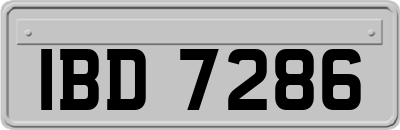 IBD 7286